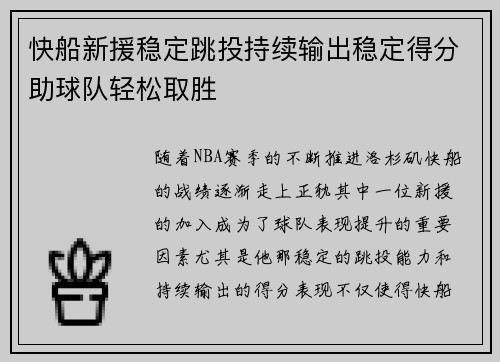 快船新援稳定跳投持续输出稳定得分助球队轻松取胜

随着NBA赛季的不断推进洛杉矶快船的战绩逐渐走上正轨其中一位新援的加入成为了球队表现提升的重要因素尤其是他那稳定的跳投能力和持续输出的得分表现不仅使得快船